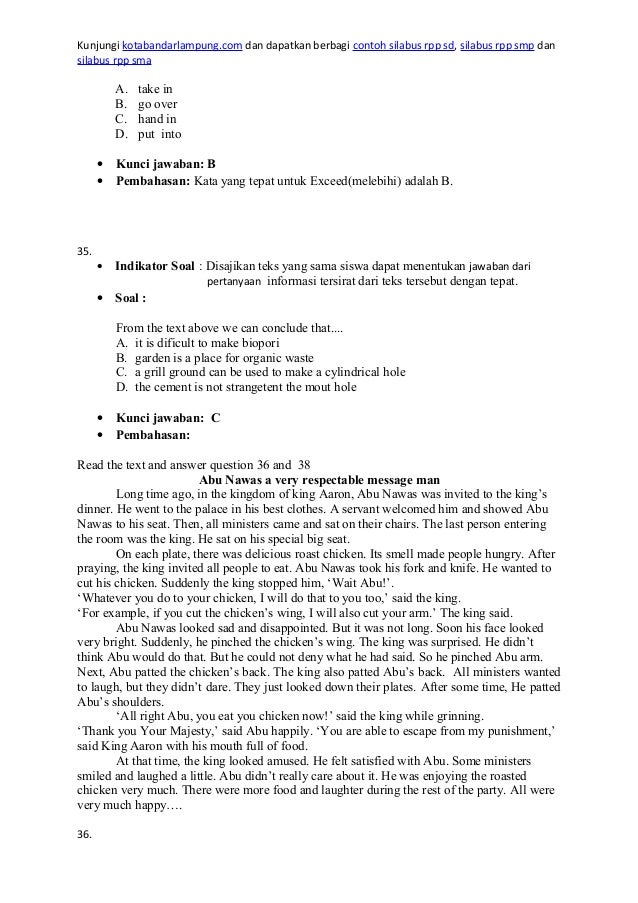 Kunjungi kotabandarlampung.com dan dapatkan berbagi contoh silabus rpp sd, silabus rpp smp dan silabus rpp sma

A. take in
B. go over
C. hand in
D. put into

• Kunci jawaban: B
• Pembahasan: Kata yang tepat untuk Exceed(melebihi) adalah B.

35.
• Indikator Soal : Disajikan teks yang sama siswa dapat menentukan jawaban dari pertanyaan informasi tersirat dari teks tersebut dengan tepat.
• Soal :

From the text above we can conclude that....
A. it is dificult to make biopori
B. garden is a place for organic waste
C. a grill ground can be used to make a cylindrical hole
D. the cement is not strangetent the mout hole

• Kunci jawaban: C
• Pembahasan:

Read the text and answer question 36 and 38

Abu Nawas a very respectable message man

Long time ago, in the kingdom of king Aaron, Abu Nawas was invited to the king's dinner. He went to the palace in his best clothes. A servant welcomed him and showed Abu Nawas to his seat. Then, all ministers came and sat on their chairs. The last person entering the room was the king. He sat on his special big seat.

On each plate, there was delicious roast chicken. Its smell made people hungry. After praying, the king invited all people to eat. Abu Nawas took his fork and knife. He wanted to cut his chicken. Suddenly the king stopped him, 'Wait Abu!'.
'Whatever you do to your chicken, I will do that to you too,' said the king.
'For example, if you cut the chicken's wing, I will also cut your arm.' The king said.

Abu Nawas looked sad and disappointed. But it was not long. Soon his face looked very bright. Suddenly, he pinched the chicken's wing. The king was surprised. He didn't think Abu would do that. But he could not deny what he had said. So he pinched Abu arm. Next, Abu patted the chicken's back. The king also patted Abu's back. All ministers wanted to laugh, but they didn't dare. They just looked down their plates. After some time, He patted Abu's shoulders.

'All right Abu, you eat you chicken now!' said the king while grinning.
'Thank you Your Majesty,' said Abu happily. 'You are able to escape from my punishment,' said King Aaron with his mouth full of food.

At that time, the king looked amused. He felt satisfied with Abu. Some ministers smiled and laughed a little. Abu didn't really care about it. He was enjoying the roasted chicken very much. There were more food and laughter during the rest of the party. All were very much happy….

36.